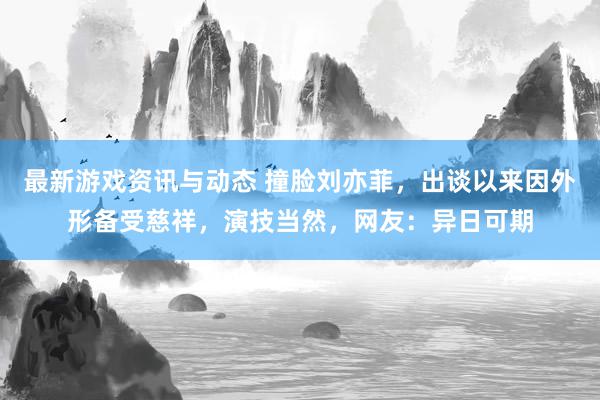 最新游戏资讯与动态 撞脸刘亦菲，出谈以来因外形备受慈祥，演技当然，网友：异日可期